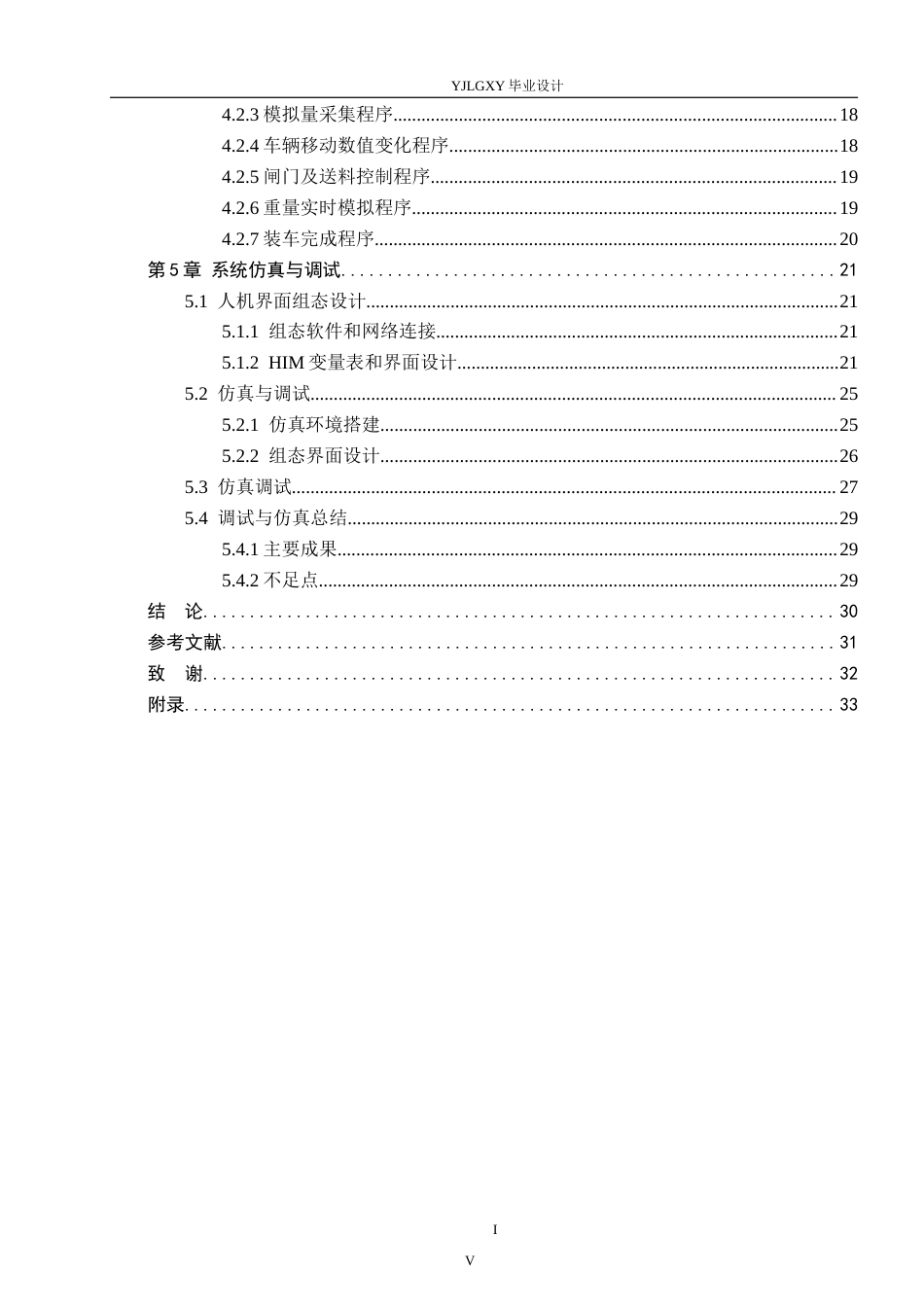 YJLGXY毕业设计

4.2.3模拟量采集程序 18

4.2.4车辆移动数值变化程序 18

4.2.5闸门及送料控制程序 19

4.2.6重量实时模拟程序 19

4.2.7装车完成程序 20

第5章 系统仿真与调试 21

5.1 人机界面组态设计 21

5.1.1 组态软件和网络连接 21

5.1.2 HIM变量表和界面设计 21

5.2 仿真与调试 25

5.2.1 仿真环境搭建 25

5.2.2 组态界面设计 26

5.3 仿真调试 27

5.4 调试与仿真总结 29

5.4.1主要成果 29

5.4.2不足点 29

结 论 30

参考文献 31

致 谢 32

附录 33

I

V